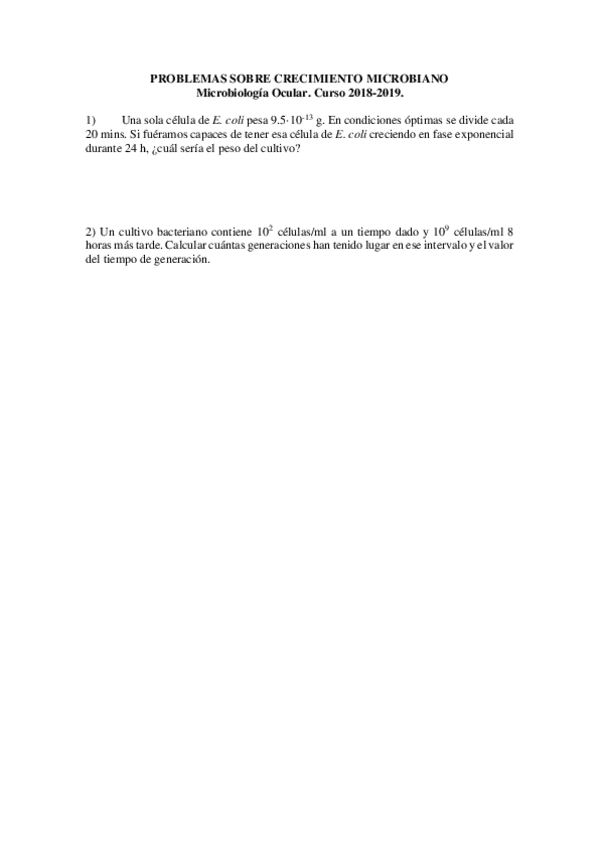 PROBLEMAS SOBRE CRECIMIENTO MICROBIANO
Microbiología Ocular. Curso 2018-2019.

1) Una sola célula de E. coli pesa $9.5 \cdot 10^{-13}$ g. En condiciones óptimas se divide cada 20 mins. Si fuéramos capaces de tener esa célula de E. coli creciendo en fase exponencial durante 24 h, ¿cuál sería el peso del cultivo?

2) Un cultivo bacteriano contiene $10^2$ células/ml a un tiempo dado y $10^9$ células/ml 8 horas más tarde. Calcular cuántas generaciones han tenido lugar en ese intervalo y el valor del tiempo de generación.